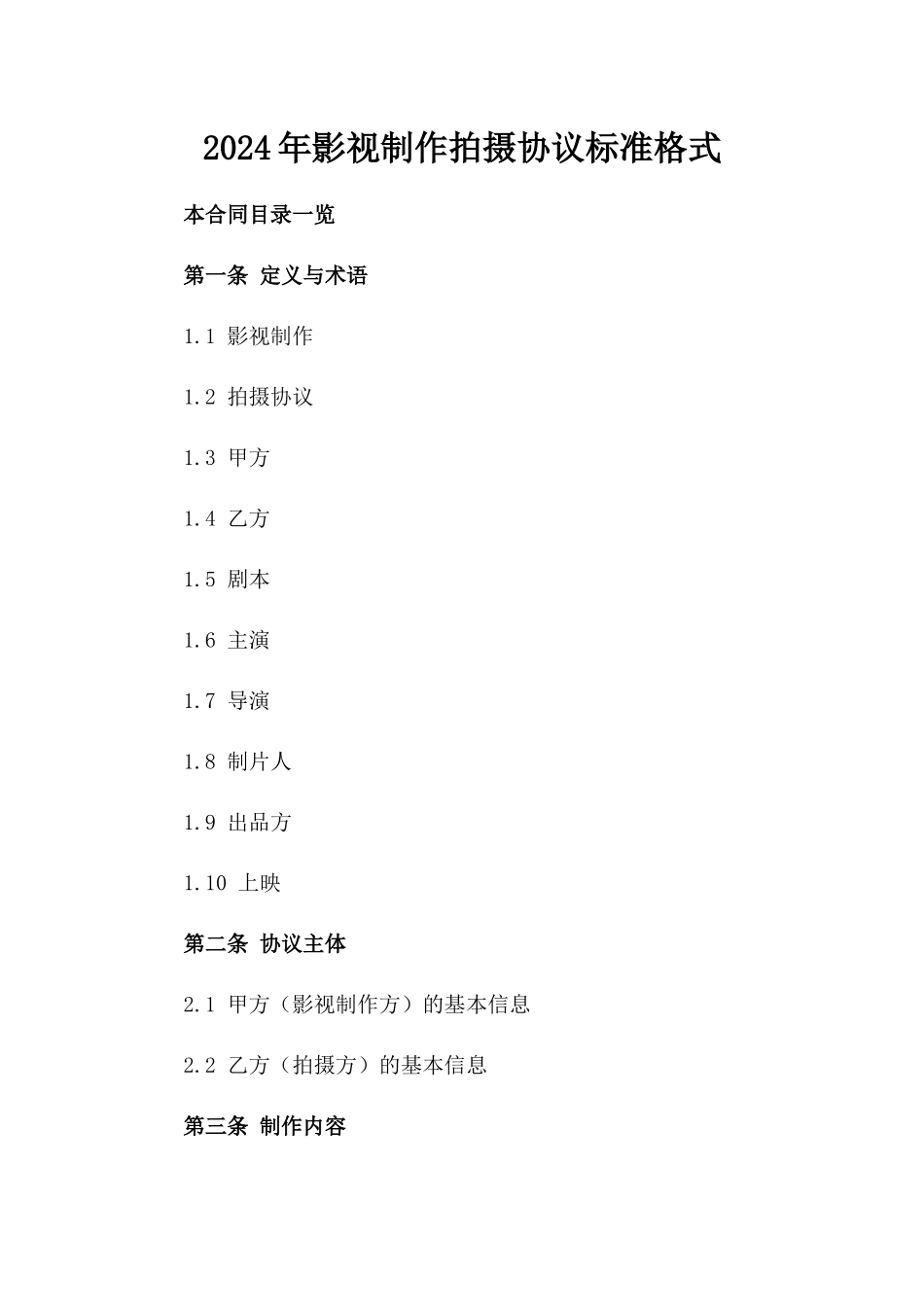 2024年影视制作拍摄协议标准格式

本合同目录一览

第一条 定义与术语

1.1 影视制作

1.2 拍摄协议

1.3 甲方

1.4 乙方

1.5 剧本

1.6 主演

1.7 导演

1.8 制片人

1.9 出品方

1.10 上映

第二条 协议主体

2.1 甲方（影视制作方）的基本信息

2.2 乙方（拍摄方）的基本信息

第三条 制作内容